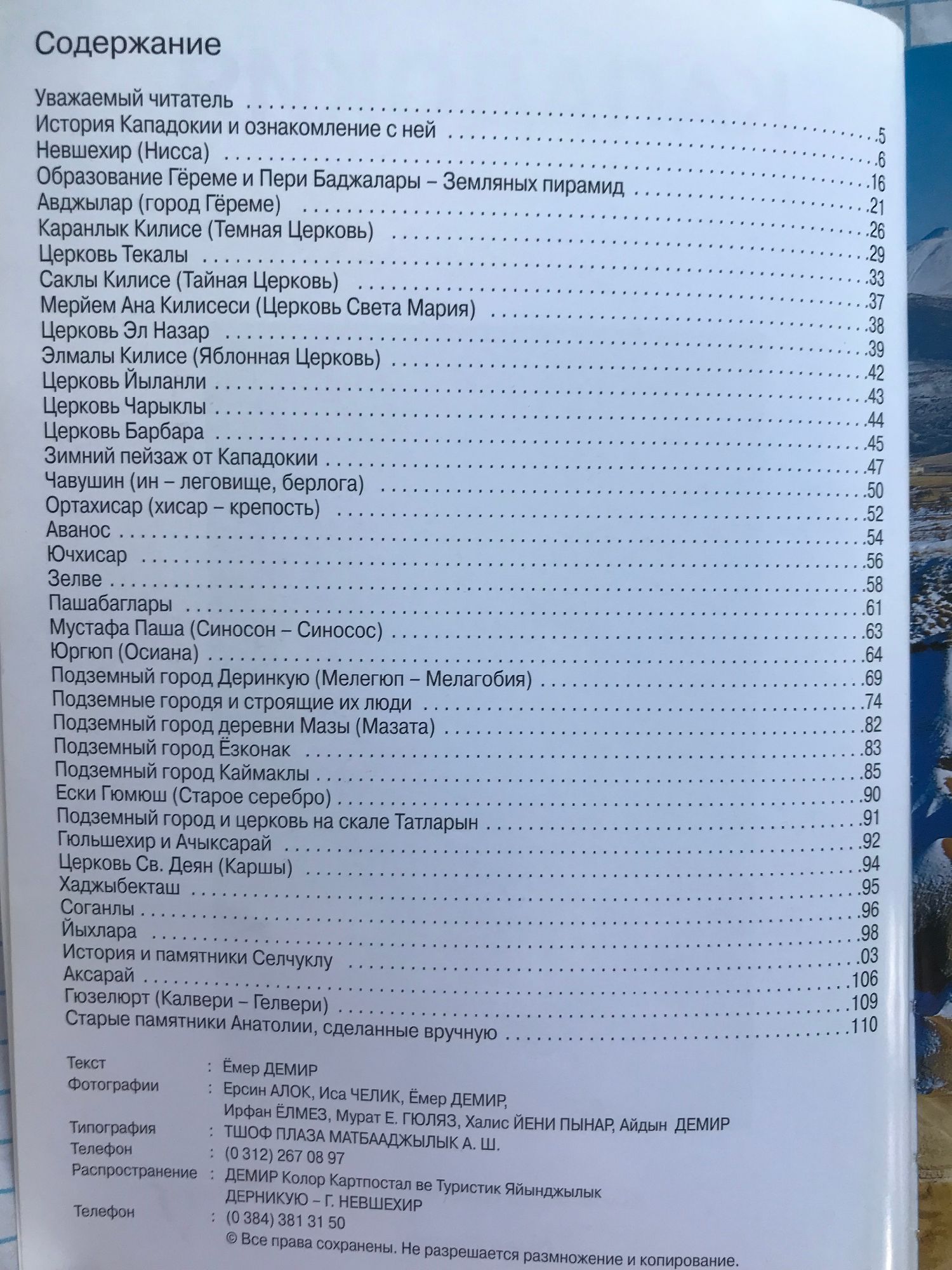 Содержание

Уважаемый читатель
История Кападокии и ознакомление с ней 5
Невшехир (Нисса) 6
Образование Гёреме и Пери Баджалары – Земляных пирамид 16
Авджылар (город Гёреме) 21
Каранлык Килисе (Темная Церковь) 26
Церковь Текалы 29
Саклы Килисе (Тайная Церковь) 33
Мерйем Ана Килисеси (Церковь Света Мария) 37
Церковь Эл Назар 38
Элмалы Килисе (Яблонная Церковь) 39
Церковь Йыланли 42
Церковь Чарыклы 43
Церковь Барбара 44
Зимний пейзаж от Кападокии 45
Чавушин (ин – леговище, берлога) 47
Ортахисар (хисар – крепость) 50
Аванос 52
Ючхисар 54
Зелве 56
Пашабаглары 58
Мустафа Паша (Синосон – Синосос) 61
Юргюп (Осиана) 63
Подземный город Деринкую (Мелегюп – Мелагобия) 64
Подземные городя и строящие их люди 69
Подземный город деревни Мазы (Мазата) 74
Подземный город Ёзконак 82
Подземный город Каймаклы 83
Ески Гюмюш (Старое серебро) 85
Подземный город и церковь на скале Татларын 90
Гюльшехир и Ачыксарай 91
Церковь Св. Деян (Каршы) 92
Хаджыбекташ 94
Соганлы 95
Йыхлара 96
История и памятники Селчуклу 98
Аксарай 03
Гюзелюрт (Калвери – Гелвери) 106
Старые памятники Анатолии, сделанные вручную 109
110

Текст : Ёмер ДЕМИР
Фотографии : Ерсин АЛОК, Иса ЧЕЛИК, Ёмер ДЕМИР, Ирфан ЁЛМЕЗ, Мурат Е. ГЮЛЯЗ, Халис ЙЕНИ ПЫНАР, Айдын ДЕМИР
Типография : ТШОФ ПЛАЗА МАТБААДЖЫЛЫК А. Ш.
Телефон : (0 312) 267 08 97
Распространение : ДЕМИР Колор Картпостал ве Туристик Яйынджылык ДЕРНИКУЮ – Г. НЕВШЕХИР
Телефон : (0 384) 381 31 50
© Все права сохранены. Не разрешается размножение и копирование.